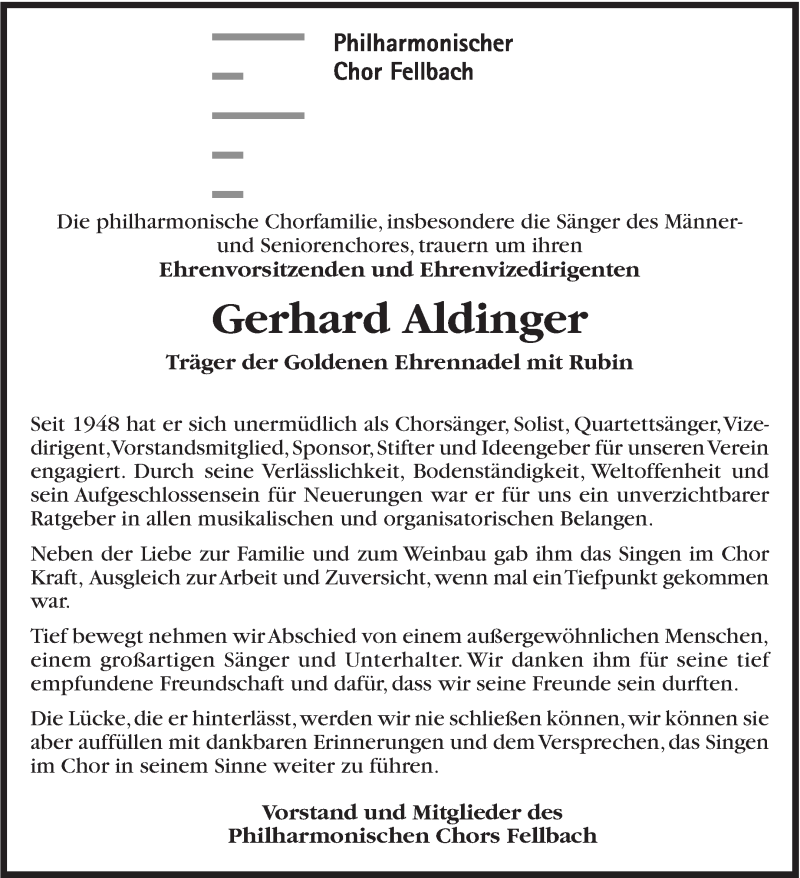 Philharmonischer
Chor Fellbach

Die philharmonische Chorfamilie, insbesondere die Sänger des Männer- und Seniorenchores, trauern um ihren
Ehrenvorsitzenden und Ehrenvizedirigenten

Gerhard Aldinger

Träger der Goldenen Ehrennadel mit Rubin

Seit 1948 hat er sich unermüdlich als Chorsänger, Solist, Quartettsänger, Vizedirigent, Vorstandsmitglied, Sponsor, Stifter und Ideengeber für unseren Verein engagiert. Durch seine Verlässlichkeit, Bodenständigkeit, Weltoffenheit und sein Aufgeschlossensein für Neuerungen war er für uns ein unverzichtbarer Ratgeber in allen musikalischen und organisatorischen Belangen.

Neben der Liebe zur Familie und zum Weinbau gab ihm das Singen im Chor Kraft, Ausgleich zur Arbeit und Zuversicht, wenn mal ein Tiefpunkt gekommen war.

Tief bewegt nehmen wir Abschied von einem außergewöhnlichen Menschen, einem großartigen Sänger und Unterhalter. Wir danken ihm für seine tief empfundene Freundschaft und dafür, dass wir seine Freunde sein durften.

Die Lücke, die er hinterlässt, werden wir nie schließen können, wir können sie aber auffüllen mit dankbaren Erinnerungen und dem Versprechen, das Singen im Chor in seinem Sinne weiter zu führen.

Vorstand und Mitglieder des
Philharmonischen Chors Fellbach